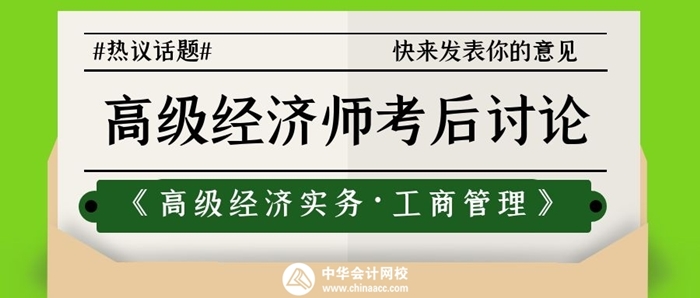 #热议话题#

快来发表你的意见

高级经济师考后讨论

《高级经济实务·工商管理》

中华会计网校
www.chinaacc.com